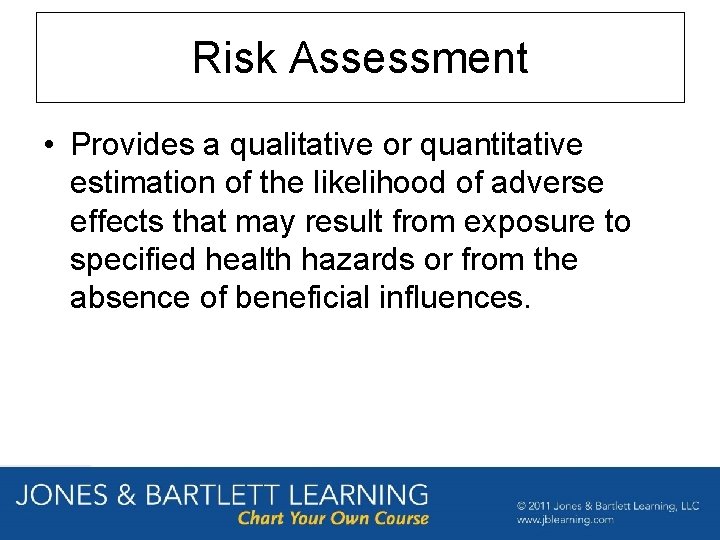 Risk Assessment

• Provides a qualitative or quantitative estimation of the likelihood of adverse effects that may result from exposure to specified health hazards or from the absence of beneficial influences.

JONES & BARTLETT LEARNING
Chart Your Own Course

© 2011 Jones & Bartlett Learning, LLC
www.jblearning.com